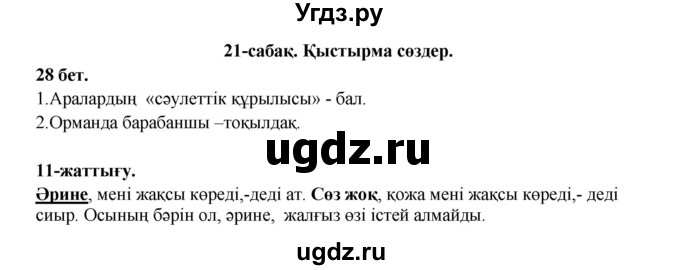 Угдз.ру

21-сабақ. Қыстырма сөздер.

28 бет.

1.Аралардың «сәулеттік құрылысы» - бал.

2.Орманда барабаншы –тоқылдақ.

ugdz.ru

11-жаттығу.

Әрине, мені жақсы көреді,-деді ат. Сөз жоқ, қожа мені жақсы көреді,- деді сиыр. Осының бәрін ол, әрине, жалғыз өзі істей алмайды.

ugdz.ru